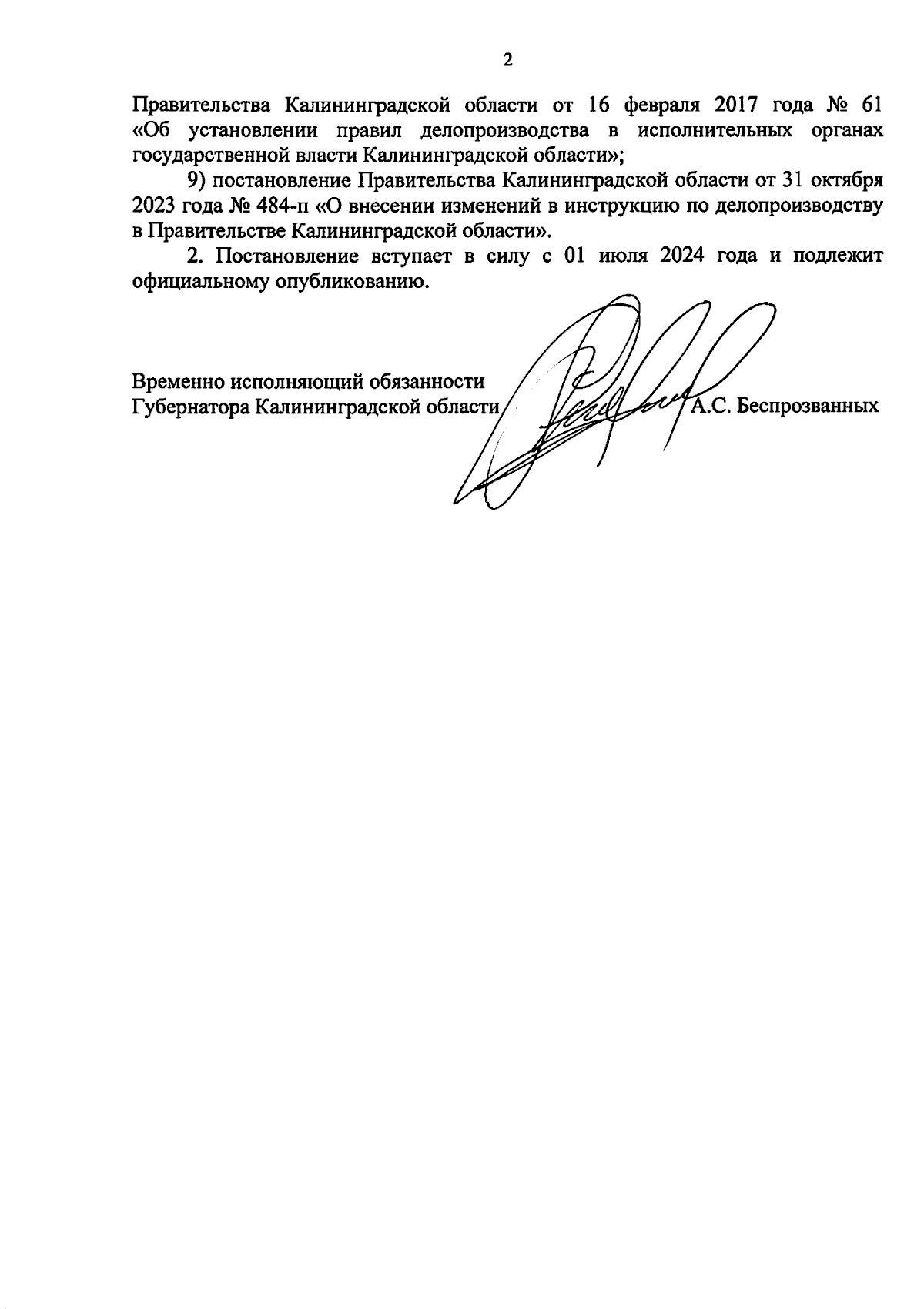 2

Правительства Калининградской области от 16 февраля 2017 года № 61 «Об установлении правил делопроизводства в исполнительных органах государственной власти Калининградской области»;

9) постановление Правительства Калининградской области от 31 октября 2023 года № 484-п «О внесении изменений в инструкцию по делопроизводству в Правительстве Калининградской области».

2. Постановление вступает в силу с 01 июля 2024 года и подлежит официальному опубликованию.

Временно исполняющий обязанности
Губернатора Калининградской области А.С. Беспрозванных